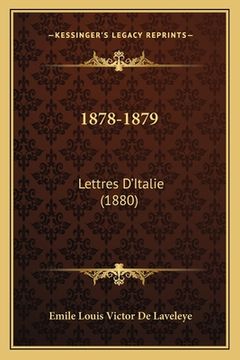 —KESSINGER'S LEGACY REPRINTS—

1878-1879

Lettres D'Italie
(1880)

Emile Louis Victor De Laveleye